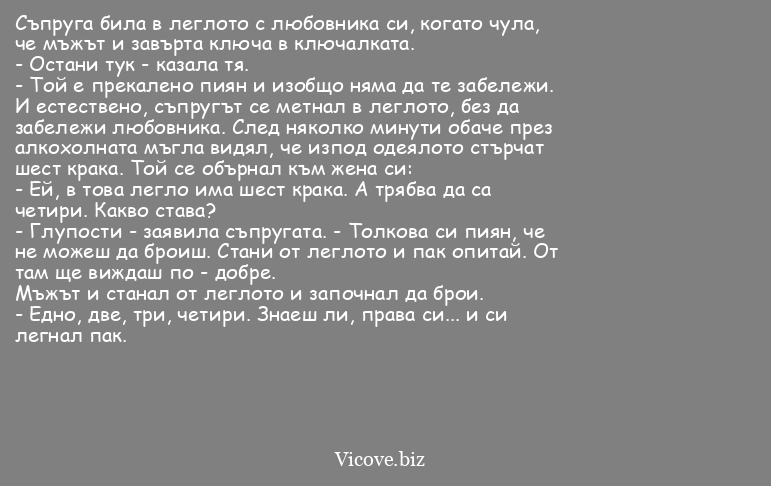 Съпруга била в леглото с любовника си, когато чула, че мъжът и завърта ключа в ключалката.
- Остани тук - казала тя.
- Той е прекалено пиян и изобщо няма да те забележи.
И естествено, съпругът се метнал в леглото, без да забележи любовника. След няколко минути обаче през алкохолната мъгла видял, че изпод одеялото стърчат шест крака. Той се обърнал към жена си:
- Ей, в това легло има шест крака. А трябва да са четири. Какво става?
- Глупости - заявила съпругата. - Толкова си пиян, че не можеш да броиш. Стани от леглото и пак опитай. От там ще виждаш по - добре.
Мъжът и станал от леглото и започнал да брои.
- Едно, две, три, четири. Знаеш ли, права си... и си легнал пак.

Vicove.biz